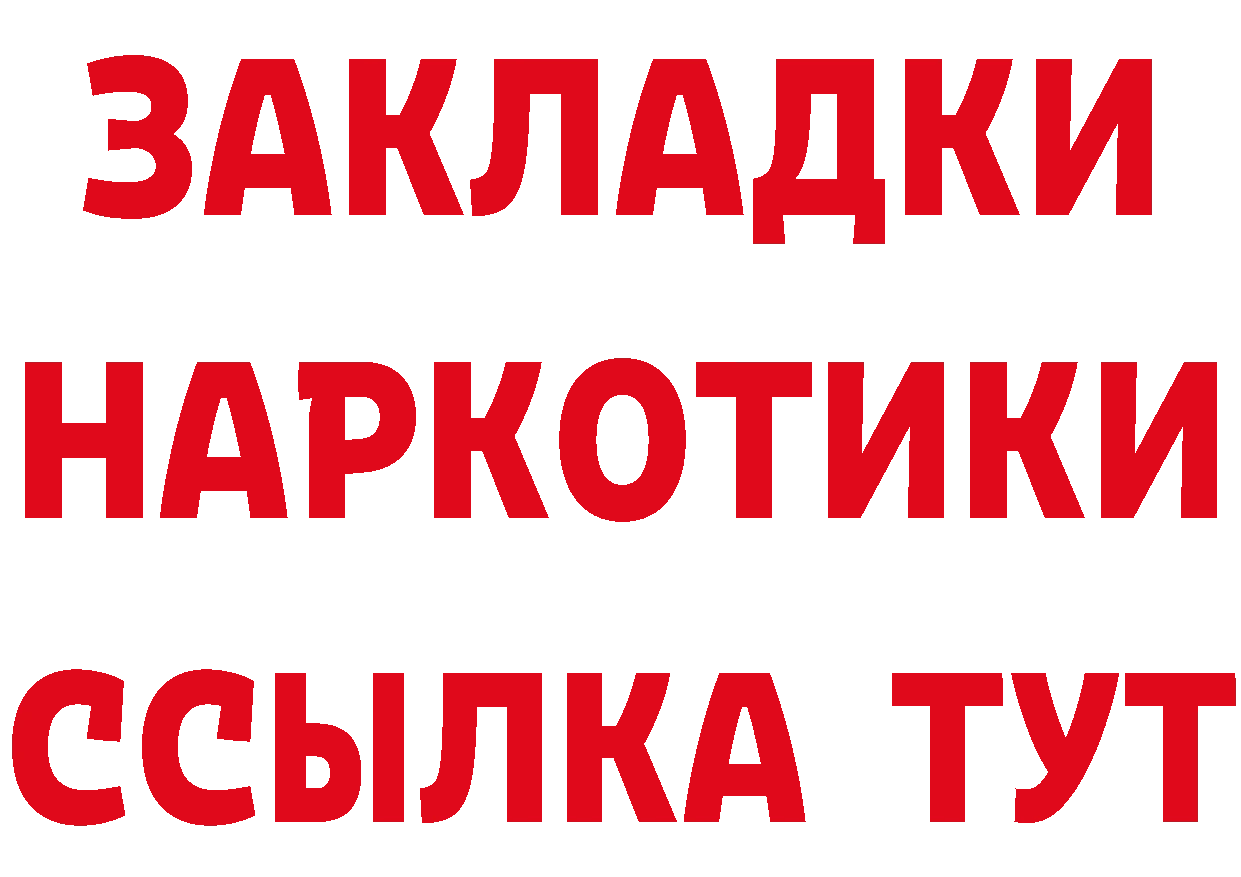 ЗАКЛАДКИ НАРКОТИКИ ССЫЛКА ТУТ